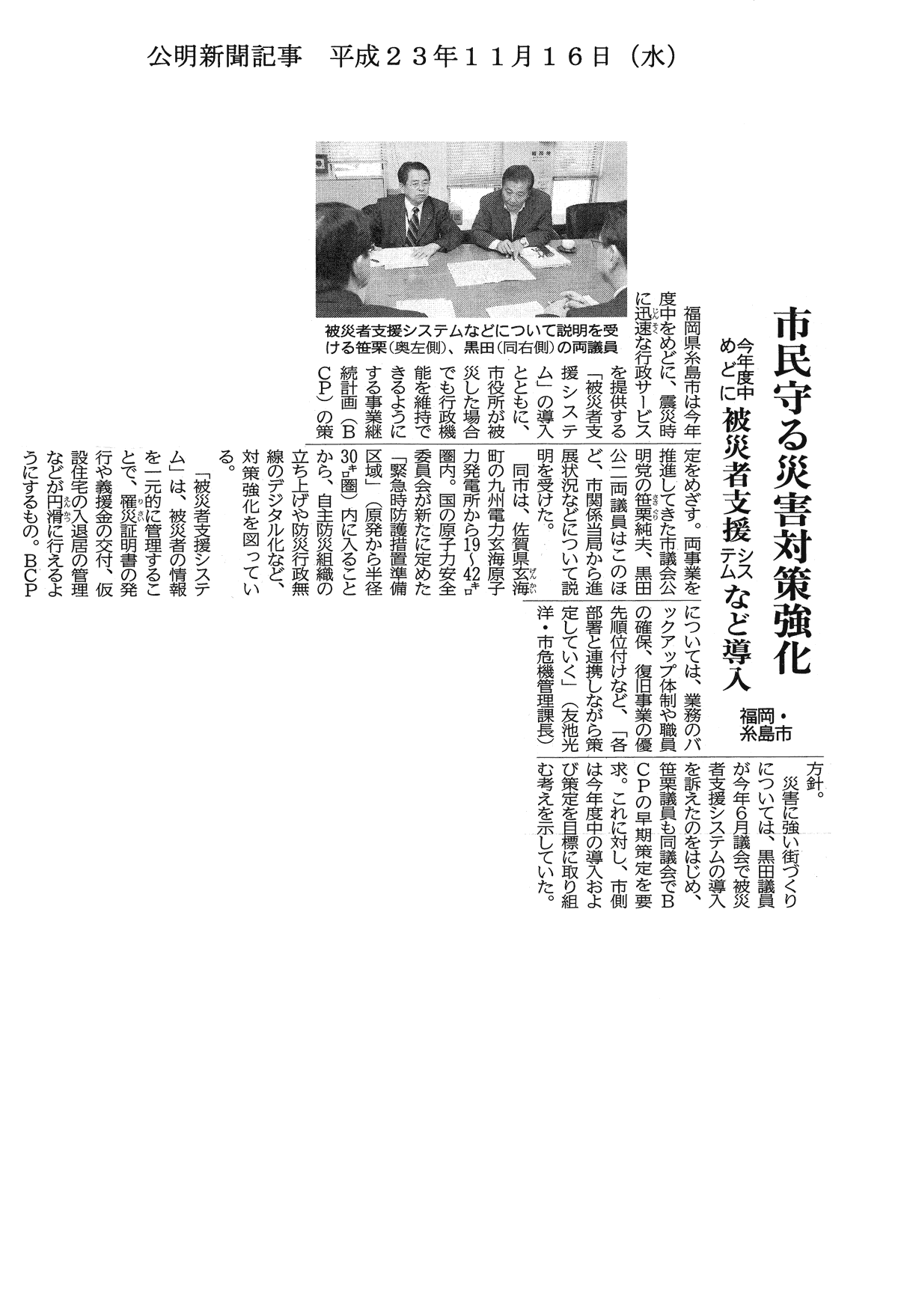 公明新聞記事　平成２３年１１月１６日（水）

市民守る災害対策強化

今年度中めどに　被災者支援システムなど導入

福岡・糸島市

被災者支援システムなどについて説明を受ける笹栗（奥左側）、黒田（同右側）の両議員

福岡県糸島市は今年度中をめどに、震災時に迅速な行政サービスを提供する「被災者支援システム」の導入とともに、市役所が被災した場合でも行政機能を維持できるようにする事業継続計画（BCP）の策定をめざす。両事業を推進してきた市議会公明党の笹栗純夫、黒田公二両議員はこのほど、市関係当局から進展状況などについて説明を受けた。

同市は、佐賀県玄海町の九州電力玄海原子力発電所から19～42キロ圏内。国の原子力安全委員会が新たに定めた「緊急時防護措置準備区域」（原発から半径30キロ圏）内に入ることから、自主防災組織の立ち上げや防災行政無線のデジタル化など、対策強化を図っている。

「被災者支援システム」は、被災者の情報を一元的に管理することで、罹災証明書の発行や義援金の交付、仮設住宅の入退居の管理などが円滑に行えるようにするもの。BCPについては、業務のバックアップ体制や職員の確保、復旧事業の優先順位付けなど、「各部署と連携しながら策定していく」（友池光洋・市危機管理課長）方針。

災害に強い街づくりについては、黒田議員が今年6月議会で被災者支援システムの導入を訴えたのをはじめ、笹栗議員も同議会でBCPの早期策定を要求。これに対し、市側は今年度中の導入および策定を目標に取り組む考えを示していた。